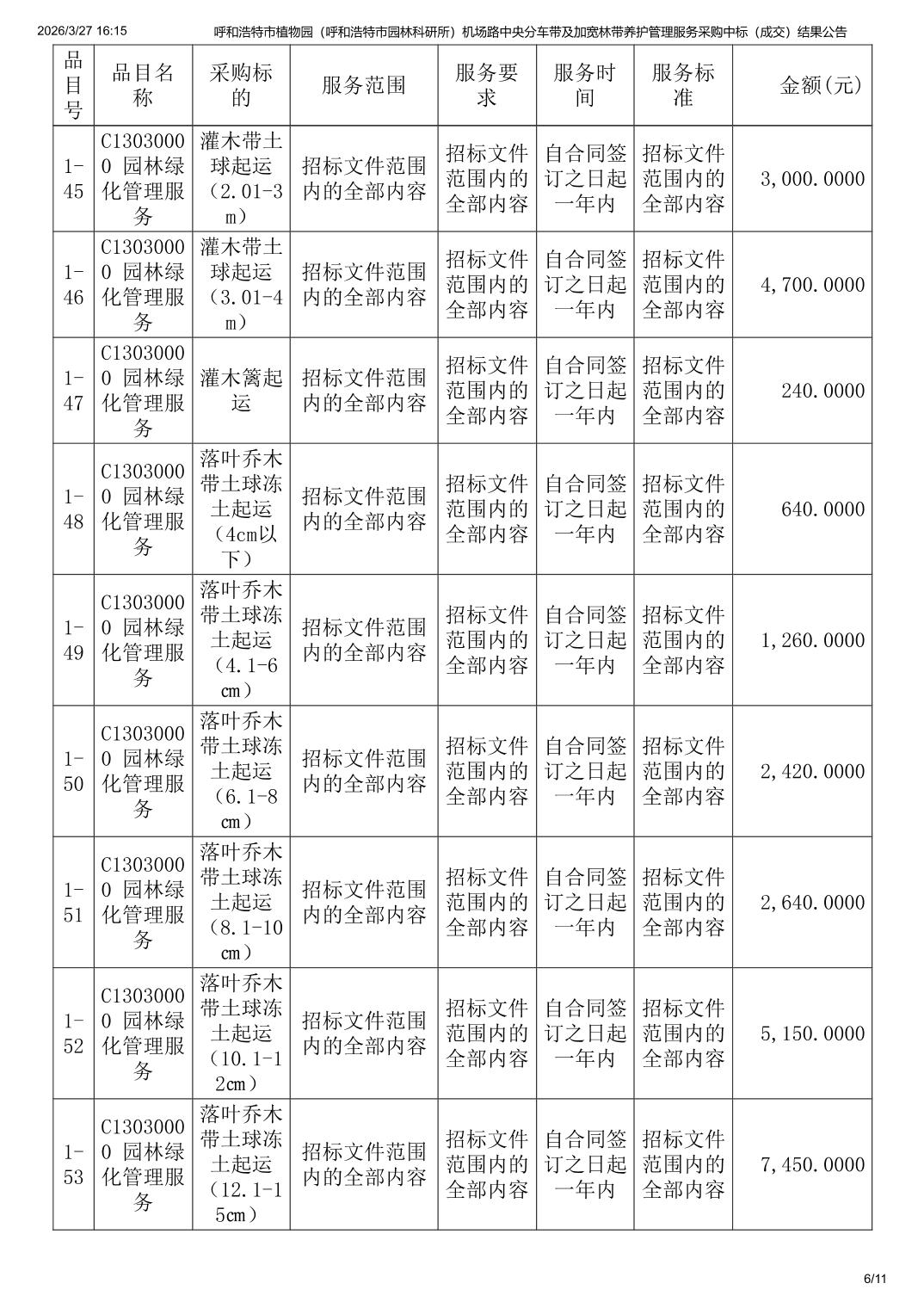 2026/3/27 16:15 呼和浩特市植物园（呼和浩特市园林科研所）机场路中央分车带及加宽林带养护管理服务采购中标（成交）结果公告

| 品目号 | 品目名称 | 采购标的 | 服务范围 | 服务要求 | 服务时间 | 服务标准 | 金额(元) |
|---|---|---|---|---|---|---|---|
| 1-45 | C13030000 园林绿化管理服务 | 灌木带土球起运（2.01-3m） | 招标文件范围内的全部内容 | 招标文件范围内的全部内容 | 自合同签订之日起一年内 | 招标文件范围内的全部内容 | 3,000.0000 |
| 1-46 | C13030000 园林绿化管理服务 | 灌木带土球起运（3.01-4m） | 招标文件范围内的全部内容 | 招标文件范围内的全部内容 | 自合同签订之日起一年内 | 招标文件范围内的全部内容 | 4,700.0000 |
| 1-47 | C13030000 园林绿化管理服务 | 灌木篱起运 | 招标文件范围内的全部内容 | 招标文件范围内的全部内容 | 自合同签订之日起一年内 | 招标文件范围内的全部内容 | 240.0000 |
| 1-48 | C13030000 园林绿化管理服务 | 落叶乔木带土球冻土起运（4cm以下） | 招标文件范围内的全部内容 | 招标文件范围内的全部内容 | 自合同签订之日起一年内 | 招标文件范围内的全部内容 | 640.0000 |
| 1-49 | C13030000 园林绿化管理服务 | 落叶乔木带土球冻土起运（4.1-6cm） | 招标文件范围内的全部内容 | 招标文件范围内的全部内容 | 自合同签订之日起一年内 | 招标文件范围内的全部内容 | 1,260.0000 |
| 1-50 | C13030000 园林绿化管理服务 | 落叶乔木带土球冻土起运（6.1-8cm） | 招标文件范围内的全部内容 | 招标文件范围内的全部内容 | 自合同签订之日起一年内 | 招标文件范围内的全部内容 | 2,420.0000 |
| 1-51 | C13030000 园林绿化管理服务 | 落叶乔木带土球冻土起运（8.1-10cm） | 招标文件范围内的全部内容 | 招标文件范围内的全部内容 | 自合同签订之日起一年内 | 招标文件范围内的全部内容 | 2,640.0000 |
| 1-52 | C13030000 园林绿化管理服务 | 落叶乔木带土球冻土起运（10.1-12cm） | 招标文件范围内的全部内容 | 招标文件范围内的全部内容 | 自合同签订之日起一年内 | 招标文件范围内的全部内容 | 5,150.0000 |
| 1-53 | C13030000 园林绿化管理服务 | 落叶乔木带土球冻土起运（12.1-15cm） | 招标文件范围内的全部内容 | 招标文件范围内的全部内容 | 自合同签订之日起一年内 | 招标文件范围内的全部内容 | 7,450.0000 |

6/11